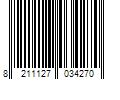 8 211127 034270